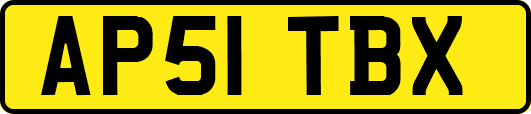 AP51 TBX